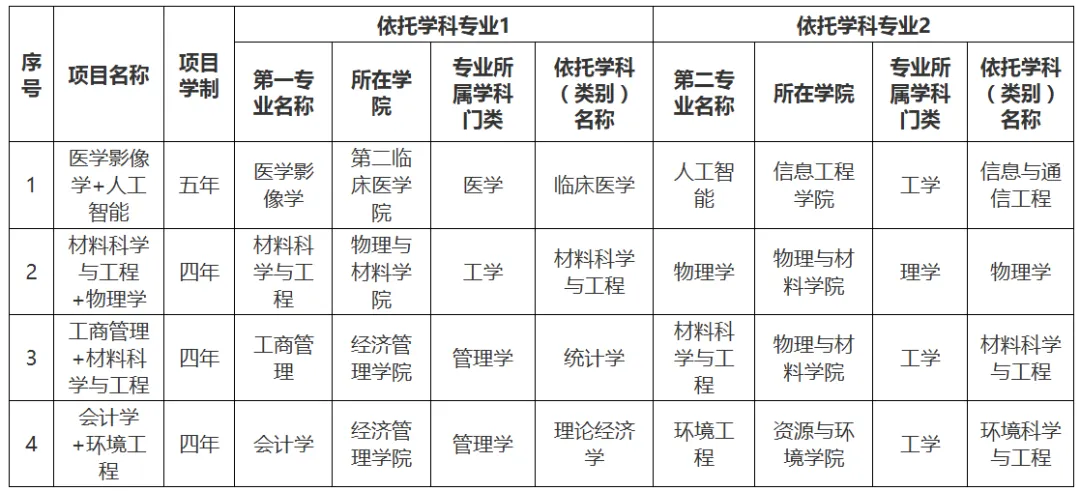 | 序号 | 项目名称 | 项目学制 | 依托学科专业1 | | | | 依托学科专业2 | | | |
|---|---|---|---|---|---|---|---|---|---|---|
| | | | 第一专业名称 | 所在学院 | 专业所属学科门类 | 依托学科（类别）名称 | 第二专业名称 | 所在学院 | 专业所属学科门类 | 依托学科（类别）名称 |
| 1 | 医学影像学+人工智能 | 五年 | 医学影像学 | 第二临床医学院 | 医学 | 临床医学 | 人工智能 | 信息工程学院 | 工学 | 信息与通信工程 |
| 2 | 材料科学与工程+物理学 | 四年 | 材料科学与工程 | 物理与材料学院 | 工学 | 材料科学与工程 | 物理学 | 物理与材料学院 | 理学 | 物理学 |
| 3 | 工商管理+材料科学与工程 | 四年 | 工商管理 | 经济管理学院 | 管理学 | 统计学 | 材料科学与工程 | 物理与材料学院 | 工学 | 材料科学与工程 |
| 4 | 会计学+环境工程 | 四年 | 会计学 | 经济管理学院 | 管理学 | 理论经济学 | 环境工程 | 资源与环境学院 | 工学 | 环境科学与工程 |